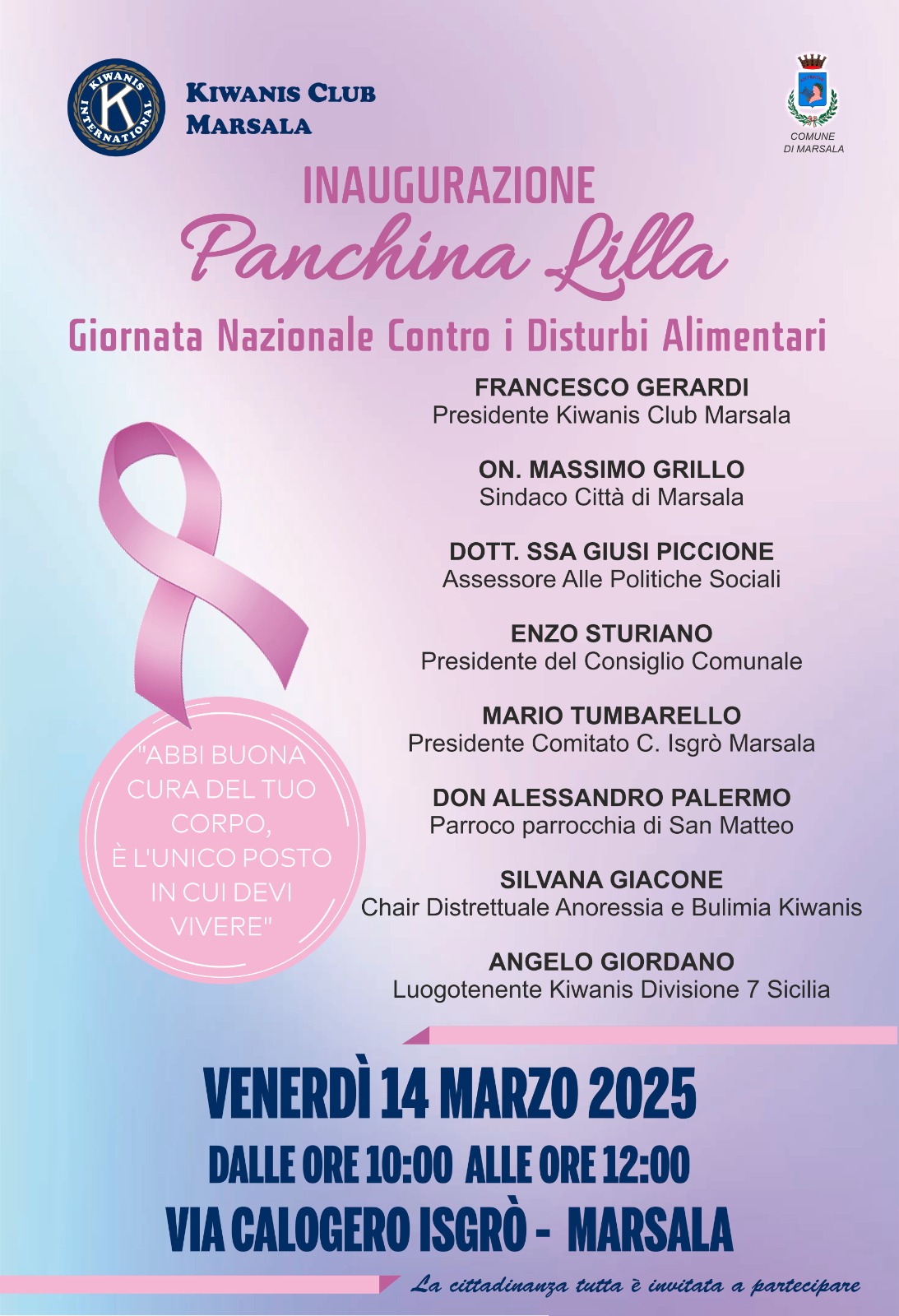 KIWANIS INTERNATIONAL

KIWANIS CLUB MARSALA

COMUNE DI MARSALA

INAUGURAZIONE

Panchina Lilla

Giornata Nazionale Contro i Disturbi Alimentari

FRANCESCO GERARDI
Presidente Kiwanis Club Marsala

ON. MASSIMO GRILLO
Sindaco Città di Marsala

DOTT. SSA GIUSI PICCIONE
Assessore Alle Politiche Sociali

ENZO STURIANO
Presidente del Consiglio Comunale

MARIO TUMBARELLO
Presidente Comitato C. Isgrò Marsala

DON ALESSANDRO PALERMO
Parroco parrocchia di San Matteo

SILVANA GIACONE
Chair Distrettuale Anoressia e Bulimia Kiwanis

ANGELO GIORDANO
Luogotenente Kiwanis Divisione 7 Sicilia

"ABBI BUONA CURA DEL TUO CORPO, È L'UNICO POSTO IN CUI DEVI VIVERE"

VENERDÌ 14 MARZO 2025

DALLE ORE 10:00 ALLE ORE 12:00

VIA CALOGERO ISGRÒ - MARSALA

La cittadinanza tutta è invitata a partecipare